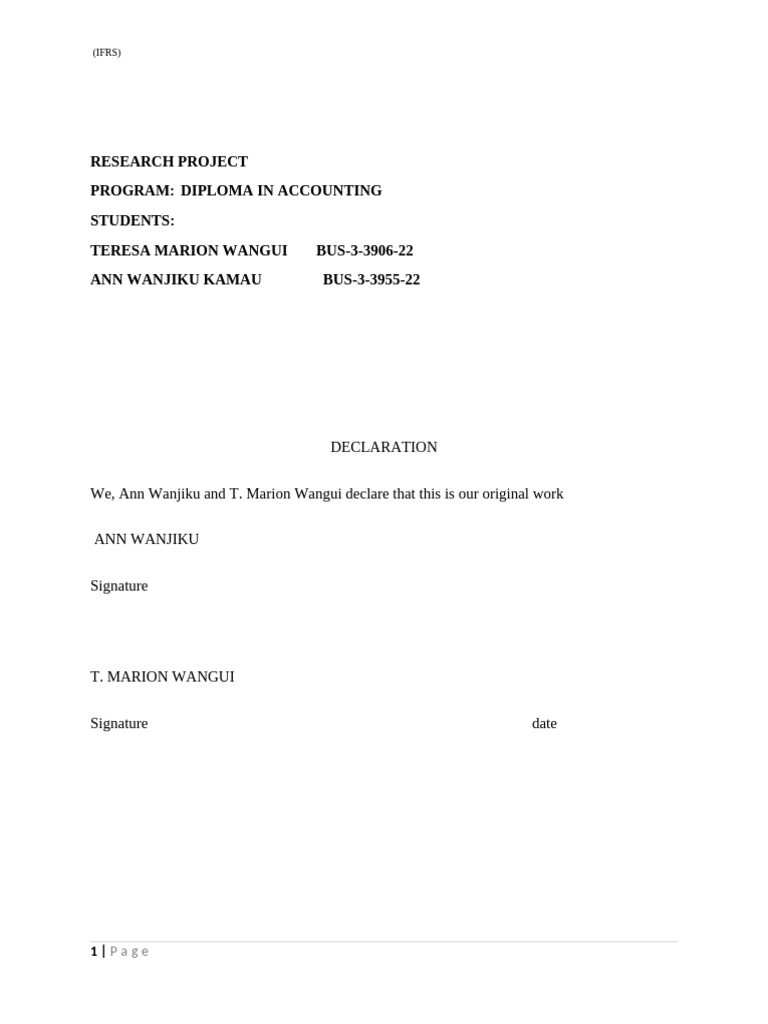 (IFRS)

RESEARCH PROJECT

PROGRAM: DIPLOMA IN ACCOUNTING

STUDENTS:

TERESA MARION WANGUI BUS-3-3906-22

ANN WANJIKU KAMAU BUS-3-3955-22

DECLARATION

We, Ann Wanjiku and T. Marion Wangui declare that this is our original work

ANN WANJIKU

Signature

T. MARION WANGUI

Signature date

1 | Page